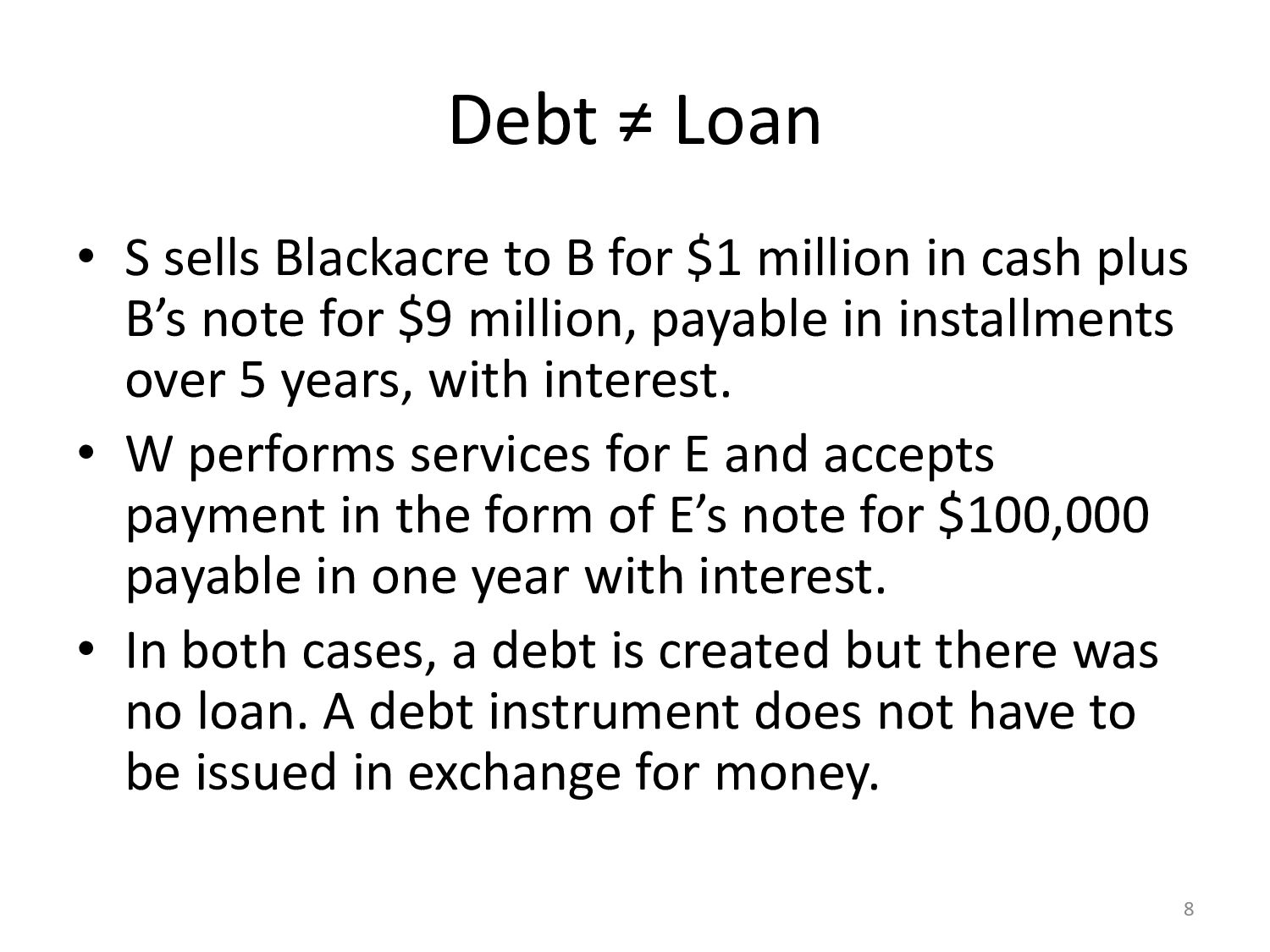 Debt ≠ Loan

• S sells Blackacre to B for $1 million in cash plus B's note for $9 million, payable in installments over 5 years, with interest.

• W performs services for E and accepts payment in the form of E's note for $100,000 payable in one year with interest.

• In both cases, a debt is created but there was no loan. A debt instrument does not have to be issued in exchange for money.

8